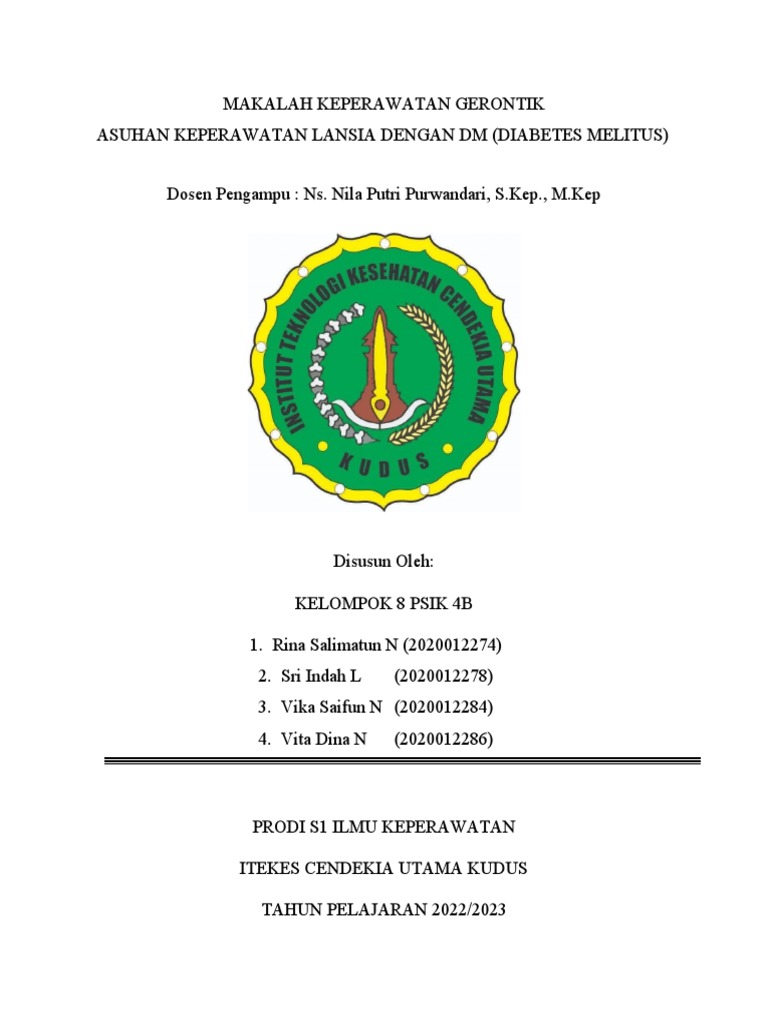 MAKALAH KEPERAWATAN GERONTIK
ASUHAN KEPERAWATAN LANSIA DENGAN DM (DIABETES MELITUS)

Dosen Pengampu : Ns. Nila Putri Purwandari, S.Kep., M.Kep

INSTITUT TEKNOLOGI KESEHATAN CENDEKIA UTAMA
KUDUS

Disusun Oleh:

KELOMPOK 8 PSIK 4B

1. Rina Salimatun N (2020012274)
2. Sri Indah L (2020012278)
3. Vika Saifun N (2020012284)
4. Vita Dina N (2020012286)

PRODI S1 ILMU KEPERAWATAN

ITEKES CENDEKIA UTAMA KUDUS

TAHUN PELAJARAN 2022/2023